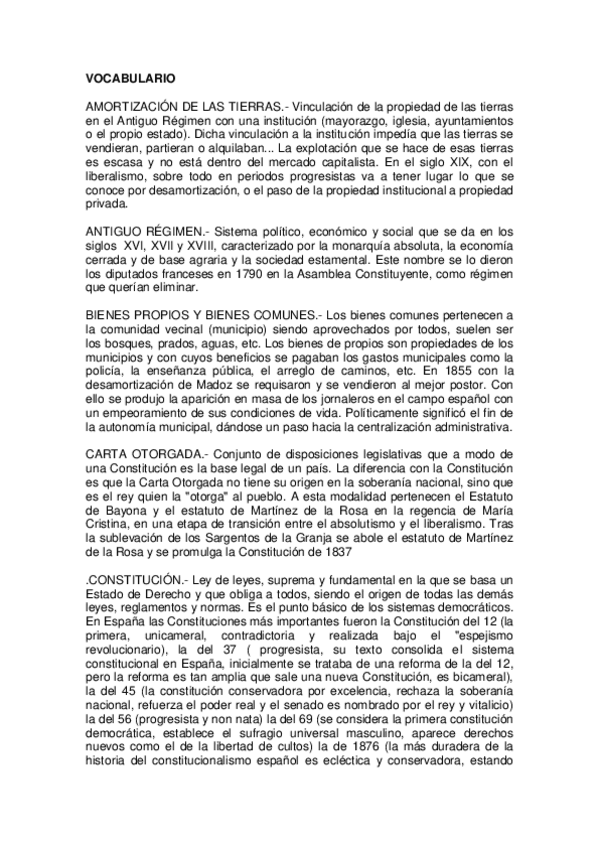 VOCABULARIO

AMORTIZACIÓN DE LAS TIERRAS.- Vinculación de la propiedad de las tierras en el Antiguo Régimen con una institución (mayorazgo, iglesia, ayuntamientos o el propio estado). Dicha vinculación a la institución impedía que las tierras se vendieran, partieran o alquilaban... La explotación que se hace de esas tierras es escasa y no está dentro del mercado capitalista. En el siglo XIX, con el liberalismo, sobre todo en periodos progresistas va a tener lugar lo que se conoce por desamortización, o el paso de la propiedad institucional a propiedad privada.

ANTIGUO RÉGIMEN.- Sistema político, económico y social que se da en los siglos XVI, XVII y XVIII, caracterizado por la monarquía absoluta, la economía cerrada y de base agraria y la sociedad estamental. Este nombre se lo dieron los diputados franceses en 1790 en la Asamblea Constituyente, como régimen que querían eliminar.

BIENES PROPIOS Y BIENES COMUNES.- Los bienes comunes pertenecen a la comunidad vecinal (municipio) siendo aprovechados por todos, suelen ser los bosques, prados, aguas, etc. Los bienes de propios son propiedades de los municipios y con cuyos beneficios se pagaban los gastos municipales como la policía, la enseñanza pública, el arreglo de caminos, etc. En 1855 con la desamortización de Madoz se requisaron y se vendieron al mejor postor. Con ello se produjo la aparición en masa de los jornaleros en el campo español con un empeoramiento de sus condiciones de vida. Políticamente significó el fin de la autonomía municipal, dándose un paso hacia la centralización administrativa.

CARTA OTORGADA.- Conjunto de disposiciones legislativas que a modo de una Constitución es la base legal de un país. La diferencia con la Constitución es que la Carta Otorgada no tiene su origen en la soberanía nacional, sino que es el rey quien la "otorga" al pueblo. A esta modalidad pertenecen el Estatuto de Bayona y el estatuto de Martínez de la Rosa en la regencia de María Cristina, en una etapa de transición entre el absolutismo y el liberalismo. Tras la sublevación de los Sargentos de la Granja se abole el estatuto de Martínez de la Rosa y se promulga la Constitución de 1837

.CONSTITUCIÓN.- Ley de leyes, suprema y fundamental en la que se basa un Estado de Derecho y que obliga a todos, siendo el origen de todas las demás leyes, reglamentos y normas. Es el punto básico de los sistemas democráticos. En España las Constituciones más importantes fueron la Constitución del 12 (la primera, unicameral, contradictoria y realizada bajo el "espejismo revolucionario), la del 37 ( progresista, su texto consolida el sistema constitucional en España, inicialmente se trataba de una reforma de la del 12, pero la reforma es tan amplia que sale una nueva Constitución, es bicameral), la del 45 (la constitución conservadora por excelencia, rechaza la soberanía nacional, refuerza el poder real y el senado es nombrado por el rey y vitalicio) la del 56 (progresista y non nata) la del 69 (se considera la primera constitución democrática, establece el sufragio universal masculino, aparece derechos nuevos como el de la libertad de cultos) la de 1876 (la más duradera de la historia del constitucionalismo español es ecléctica y conservadora, estando